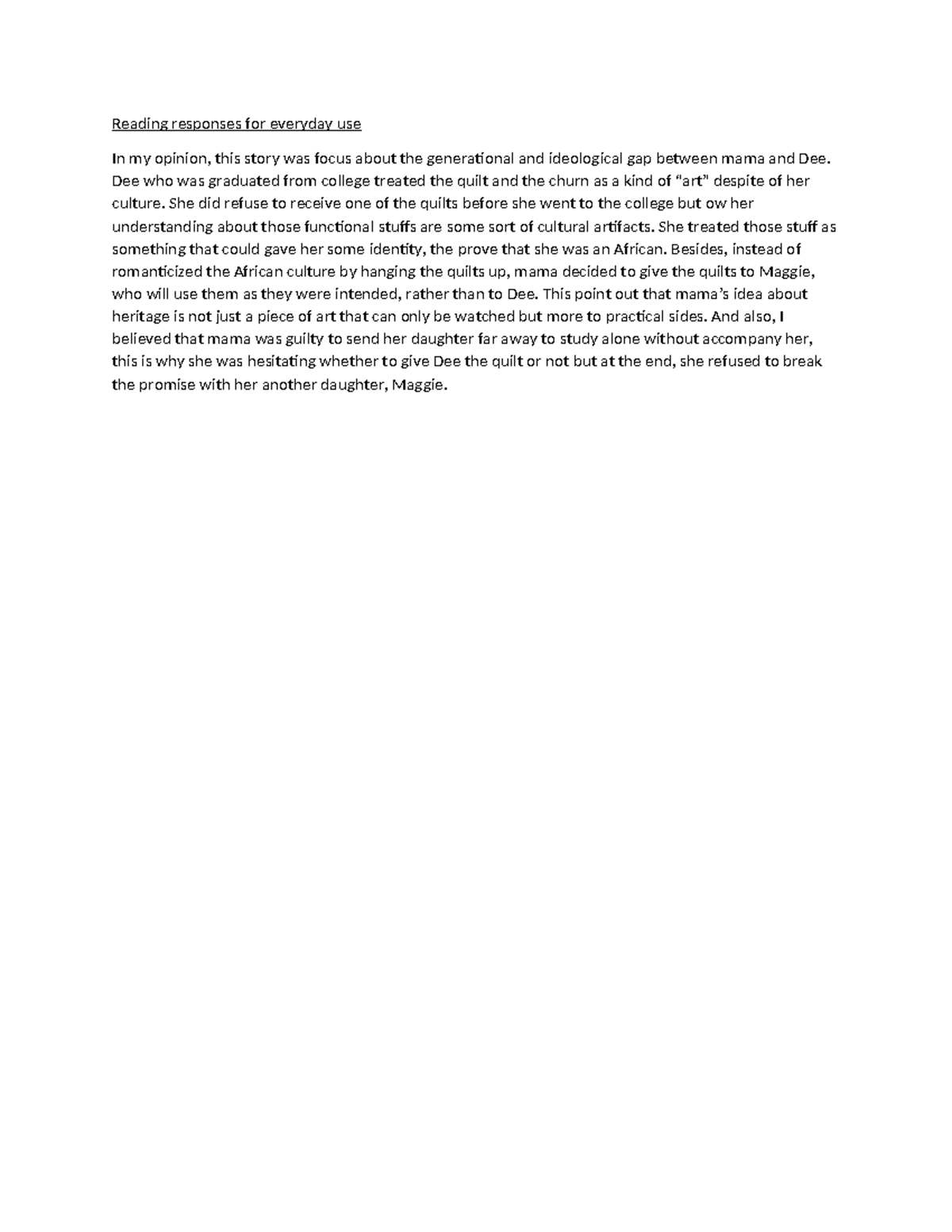 Reading responses for everyday use

In my opinion, this story was focus about the generational and ideological gap between mama and Dee. Dee who was graduated from college treated the quilt and the churn as a kind of "art" despite of her culture. She did refuse to receive one of the quilts before she went to the college but ow her understanding about those functional stuffs are some sort of cultural artifacts. She treated those stuff as something that could gave her some identity, the prove that she was an African. Besides, instead of romanticized the African culture by hanging the quilts up, mama decided to give the quilts to Maggie, who will use them as they were intended, rather than to Dee. This point out that mama's idea about heritage is not just a piece of art that can only be watched but more to practical sides. And also, I believed that mama was guilty to send her daughter far away to study alone without accompany her, this is why she was hesitating whether to give Dee the quilt or not but at the end, she refused to break the promise with her another daughter, Maggie.